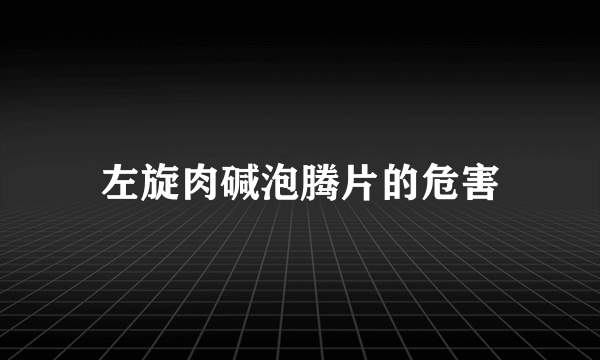 左旋肉碱泡腾片的危害